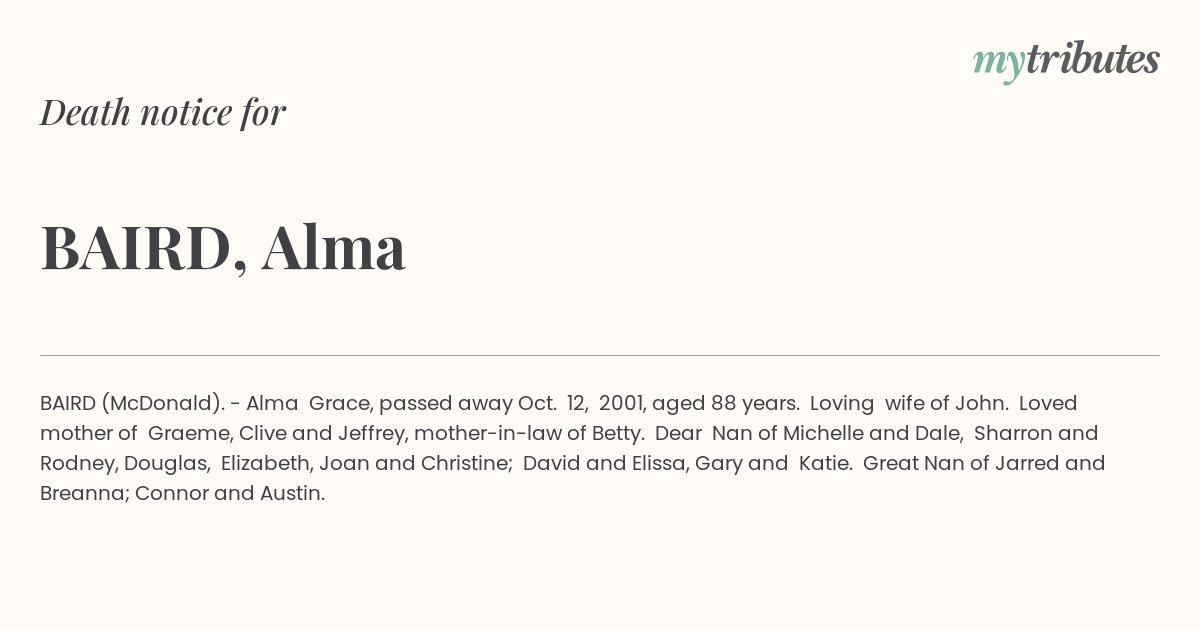 mytributes

Death notice for

BAIRD, Alma

BAIRD (McDonald). - Alma Grace, passed away Oct. 12, 2001, aged 88 years. Loving wife of John. Loved mother of Graeme, Clive and Jeffrey, mother-in-law of Betty. Dear Nan of Michelle and Dale, Sharron and Rodney, Douglas, Elizabeth, Joan and Christine; David and Elissa, Gary and Katie. Great Nan of Jarred and Breanna; Connor and Austin.